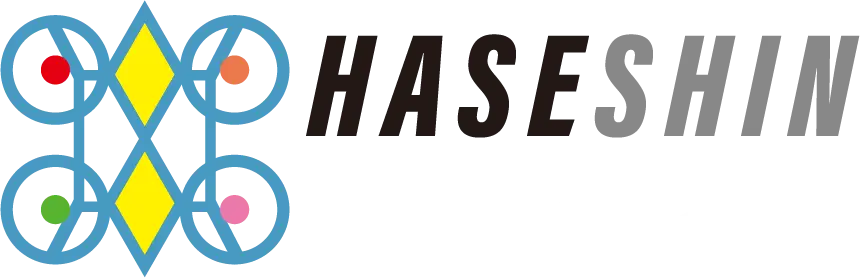 HASESHIN